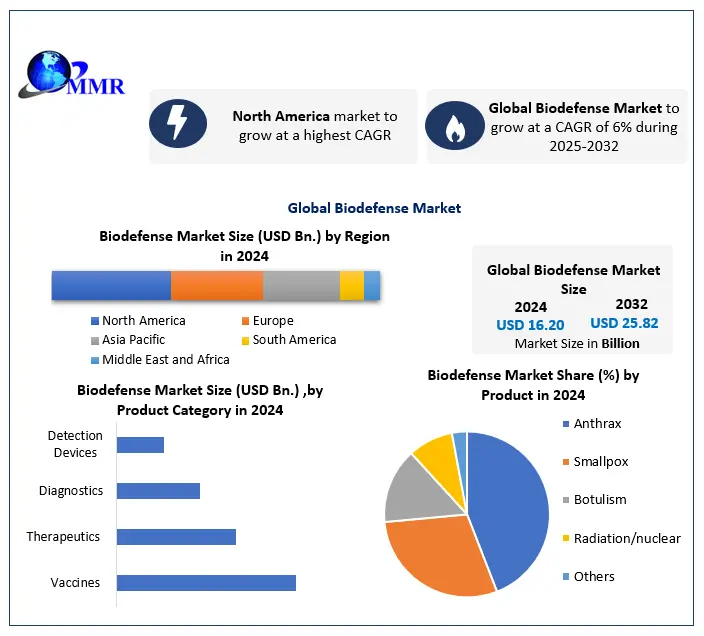 MMR

North America market to grow at a highest CAGR

Global Biodefense Market to grow at a CAGR of 6% during 2025-2032

Global Biodefense Market

Biodefense Market Size (USD Bn.) by Region in 2024

North America
Europe
Asia Pacific
South America
Middle East and Africa

Global Biodefense Market Size
2024
USD 16.20
2032
USD 25.82
Market Size in Billion

Biodefense Market Size (USD Bn.) ,by Product Category in 2024

Detection Devices
Diagnostics
Therapeutics
Vaccines

Biodefense Market Share (%) by Product in 2024

Anthrax
Smallpox
Botulism
Radiation/nuclear
Others